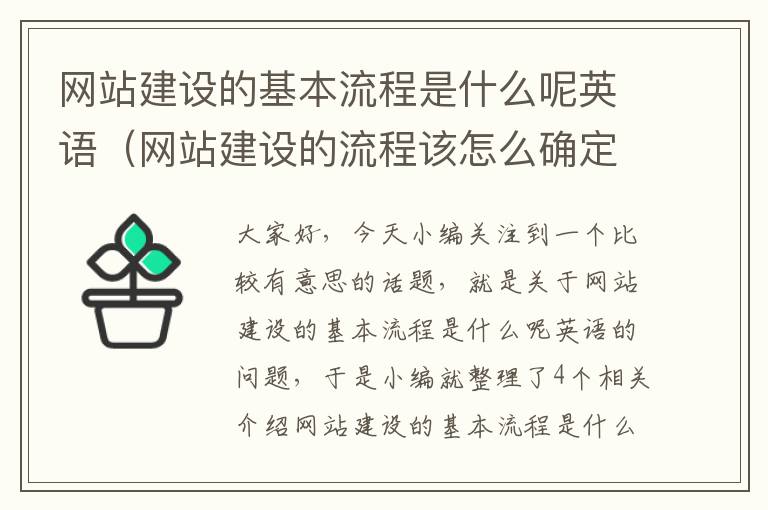 网站建设的基本流程是什么呢英语（网站建设的流程该怎么确定

大家好，今天小编关注到一个比较有意思的话题，就是关于网站建设的基本流程是什么呢英语的问题，于是小编就整理了4个相关介绍网站建设的基本流程是什么